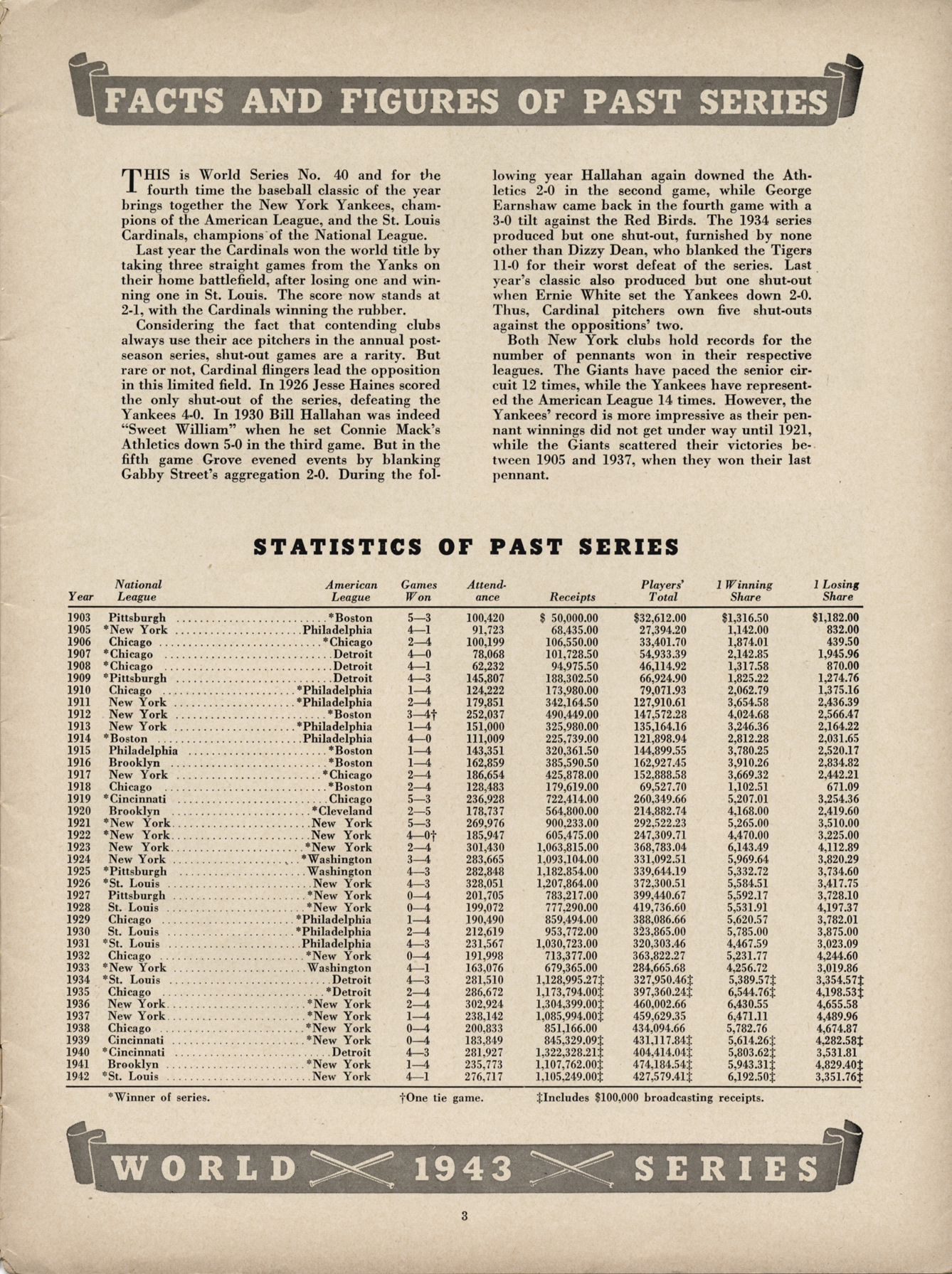 FACTS AND FIGURES OF PAST SERIES

THIS is World Series No. 40 and for the fourth time the baseball classic of the year brings together the New York Yankees, champions of the American League, and the St. Louis Cardinals, champions of the National League.

Last year the Cardinals won the world title by taking three straight games from the Yanks on their home battlefield, after losing one and winning one in St. Louis. The score now stands at 2-1, with the Cardinals winning the rubber.

Considering the fact that contending clubs always use their ace pitchers in the annual post-season series, shut-out games are a rarity. But rare or not, Cardinal flingers lead the opposition in this limited field. In 1926 Jesse Haines scored the only shut-out of the series, defeating the Yankees 4-0. In 1930 Bill Hallahan was indeed "Sweet William" when he set Connie Mack's Athletics down 5-0 in the third game. But in the fifth game Grove evened events by blanking Gabby Street's aggregation 2-0. During the following year Hallahan again downed the Athletics 2-0 in the second game, while George Earnshaw came back in the fourth game with a 3-0 tilt against the Red Birds. The 1934 series produced but one shut-out, furnished by none other than Dizzy Dean, who blanked the Tigers 11-0 for their worst defeat of the series. Last year's classic also produced but one shut-out when Ernie White set the Yankees down 2-0. Thus, Cardinal pitchers own five shut-outs against the oppositions' two.

Both New York clubs hold records for the number of pennants won in their respective leagues. The Giants have paced the senior circuit 12 times, while the Yankees have represented the American League 14 times. However, the Yankees' record is more impressive as their pennant winnings did not get under way until 1921, while the Giants scattered their victories between 1905 and 1937, when they won their last pennant.

STATISTICS OF PAST SERIES

| Year | National League | American League | Games Won | Attendance | Receipts | Players' Total | 1 Winning Share | 1 Losing Share |
|---|---|---|---|---|---|---|---|---|
| 1903 | Pittsburgh | *Boston | 5—3 | 100,420 | $ 50,000.00 | $32,612.00 | $1,316.50 | $1,182.00 |
| 1905 | *New York | Philadelphia | 4—1 | 91,723 | 68,435.00 | 27,394.20 | 1,142.00 | 832.00 |
| 1906 | Chicago | *Chicago | 2—4 | 100,199 | 106,550.00 | 33,401.70 | 1,874.01 | 439.50 |
| 1907 | *Chicago | Detroit | 4—0 | 78,068 | 101,728.50 | 54,933.39 | 2,142.85 | 1,945.96 |
| 1908 | *Chicago | Detroit | 4—1 | 62,232 | 94,975.50 | 46,114.92 | 1,317.58 | 870.00 |
| 1909 | *Pittsburgh | Detroit | 4—3 | 145,807 | 188,302.50 | 66,924.90 | 1,825.22 | 1,274.76 |
| 1910 | Chicago | *Philadelphia | 1—4 | 124,222 | 173,980.00 | 79,071.93 | 2,062.79 | 1,375.16 |
| 1911 | New York | *Philadelphia | 2—4 | 179,851 | 342,164.50 | 127,910.61 | 3,654.58 | 2,436.39 |
| 1912 | New York | *Boston | 3—4† | 252,037 | 490,449.00 | 147,572.28 | 4,024.68 | 2,566.47 |
| 1913 | New York | *Philadelphia | 1—4 | 151,000 | 325,980.00 | 135,164.16 | 3,246.36 | 2,164.22 |
| 1914 | *Boston | Philadelphia | 4—0 | 111,009 | 225,739.00 | 121,898.94 | 2,812.28 | 2,031.65 |
| 1915 | Philadelphia | *Boston | 1—4 | 143,351 | 320,361.50 | 144,899.55 | 3,780.25 | 2,520.17 |
| 1916 | Brooklyn | *Boston | 1—4 | 162,859 | 385,590.50 | 162,927.45 | 3,910.26 | 2,834.82 |
| 1917 | New York | *Chicago | 2—4 | 186,654 | 425,878.00 | 152,888.58 | 3,669.32 | 2,442.21 |
| 1918 | Chicago | *Boston | 2—4 | 128,483 | 179,619.00 | 69,527.70 | 1,102.51 | 671.09 |
| 1919 | *Cincinnati | Chicago | 5—3 | 236,928 | 722,414.00 | 260,349.66 | 5,207.01 | 3,254.36 |
| 1920 | Brooklyn | *Cleveland | 2—5 | 178,737 | 564,800.00 | 214,882.74 | 4,168.00 | 2,419.60 |
| 1921 | *New York | New York | 5—3 | 269,976 | 900,233.00 | 292,522.23 | 5,265.00 | 3,510.00 |
| 1922 | *New York | New York | 4—0† | 185,947 | 605,475.00 | 247,309.71 | 4,470.00 | 3,225.00 |
| 1923 | New York | *New York | 2—4 | 301,430 | 1,063,815.00 | 368,783.04 | 6,143.49 | 4,112.89 |
| 1924 | New York | *Washington | 3—4 | 283,665 | 1,093,104.00 | 331,092.51 | 5,969.64 | 3,820.29 |
| 1925 | *Pittsburgh | Washington | 4—3 | 282,848 | 1,182,854.00 | 339,644.19 | 5,332.72 | 3,734.60 |
| 1926 | *St. Louis | New York | 4—3 | 328,051 | 1,207,864.00 | 372,300.51 | 5,584.51 | 3,417.75 |
| 1927 | Pittsburgh | *New York | 0—4 | 201,705 | 783,217.00 | 399,440.67 | 5,592.17 | 3,728.10 |
| 1928 | St. Louis | *New York | 0—4 | 199,072 | 777,290.00 | 419,736.60 | 5,531.91 | 4,197.37 |
| 1929 | Chicago | *Philadelphia | 1—4 | 190,490 | 859,494.00 | 388,086.66 | 5,620.57 | 3,782.01 |
| 1930 | St. Louis | *Philadelphia | 2—4 | 212,619 | 953,772.00 | 323,865.00 | 5,785.00 | 3,875.00 |
| 1931 | *St. Louis | Philadelphia | 4—3 | 231,567 | 1,030,723.00 | 320,303.46 | 4,467.59 | 3,023.09 |
| 1932 | Chicago | *New York | 0—4 | 191,998 | 713,377.00 | 363,822.27 | 5,231.77 | 4,244.60 |
| 1933 | *New York | Washington | 4—1 | 163,076 | 679,365.00 | 284,665.68 | 4,256.72 | 3,019.86 |
| 1934 | *St. Louis | Detroit | 4—3 | 281,510 | 1,128,995.27‡ | 327,950.46‡ | 5,389.57‡ | 3,354.57‡ |
| 1935 | Chicago | *Detroit | 2—4 | 286,672 | 1,173,794.00‡ | 397,360.24‡ | 6,544.76‡ | 4,198.53‡ |
| 1936 | New York | *New York | 2—4 | 302,924 | 1,304,399.00‡ | 460,002.66 | 6,430.55 | 4,655.58 |
| 1937 | New York | *New York | 1—4 | 238,142 | 1,085,994.00‡ | 459,629.35 | 6,471.11 | 4,489.96 |
| 1938 | Chicago | *New York | 0—4 | 200,833 | 851,166.00 | 434,094.66 | 5,782.76 | 4,674.87 |
| 1939 | Cincinnati | *New York | 0—4 | 183,849 | 845,329.09‡ | 431,117.84‡ | 5,614.26‡ | 4,282.58‡ |
| 1940 | *Cincinnati | Detroit | 4—3 | 281,927 | 1,322,328.21‡ | 404,414.04‡ | 5,803.62‡ | 3,531.81 |
| 1941 | Brooklyn | *New York | 1—4 | 235,773 | 1,107,762.00‡ | 474,184.54‡ | 5,943.31‡ | 4,829.40‡ |
| 1942 | *St. Louis | New York | 4—1 | 276,717 | 1,105,249.00‡ | 427,579.41‡ | 6,192.50‡ | 3,351.76‡ |

*Winner of series. †One tie game. ‡Includes $100,000 broadcasting receipts.

WORLD 1943 SERIES

3